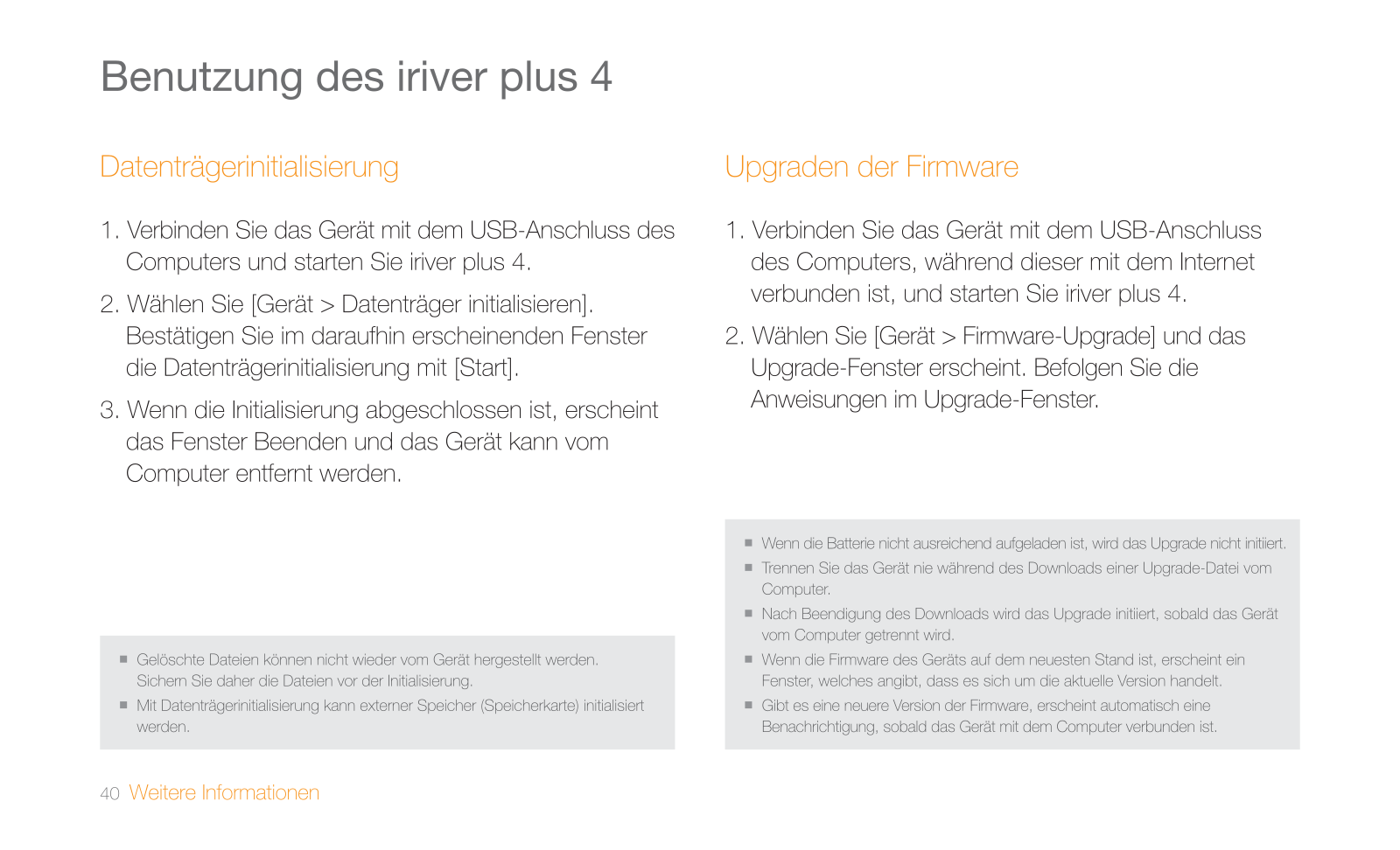 Benutzung des iriver plus 4

Datenträgerinitialisierung

1. Verbinden Sie das Gerät mit dem USB-Anschluss des Computers und starten Sie iriver plus 4.

2. Wählen Sie [Gerät > Datenträger initialisieren]. Bestätigen Sie im daraufhin erscheinenden Fenster die Datenträgerinitialisierung mit [Start].

3. Wenn die Initialisierung abgeschlossen ist, erscheint das Fenster Beenden und das Gerät kann vom Computer entfernt werden.

■ Gelöschte Dateien können nicht wieder vom Gerät hergestellt werden. Sichern Sie daher die Dateien vor der Initialisierung.

■ Mit Datenträgerinitialisierung kann externer Speicher (Speicherkarte) initialisiert werden.

Upgraden der Firmware

1. Verbinden Sie das Gerät mit dem USB-Anschluss des Computers, während dieser mit dem Internet verbunden ist, und starten Sie iriver plus 4.

2. Wählen Sie [Gerät > Firmware-Upgrade] und das Upgrade-Fenster erscheint. Befolgen Sie die Anweisungen im Upgrade-Fenster.

■ Wenn die Batterie nicht ausreichend aufgeladen ist, wird das Upgrade nicht initiiert.

■ Trennen Sie das Gerät nie während des Downloads einer Upgrade-Datei vom Computer.

■ Nach Beendigung des Downloads wird das Upgrade initiiert, sobald das Gerät vom Computer getrennt wird.

■ Wenn die Firmware des Geräts auf dem neuesten Stand ist, erscheint ein Fenster, welches angibt, dass es sich um die aktuelle Version handelt.

■ Gibt es eine neuere Version der Firmware, erscheint automatisch eine Benachrichtigung, sobald das Gerät mit dem Computer verbunden ist.

40 Weitere Informationen